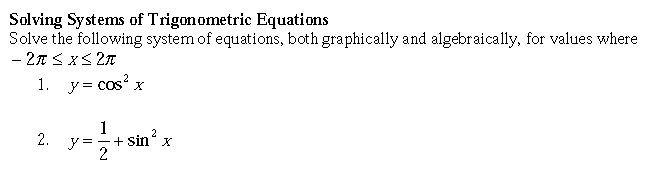 Solving Systems of Trigonometric Equations
Solve the following system of equations, both graphically and algebraically, for values where $-2\pi \leq x \leq 2\pi$

1. $y = \cos^2 x$

2. $y = \frac{1}{2} + \sin^2 x$